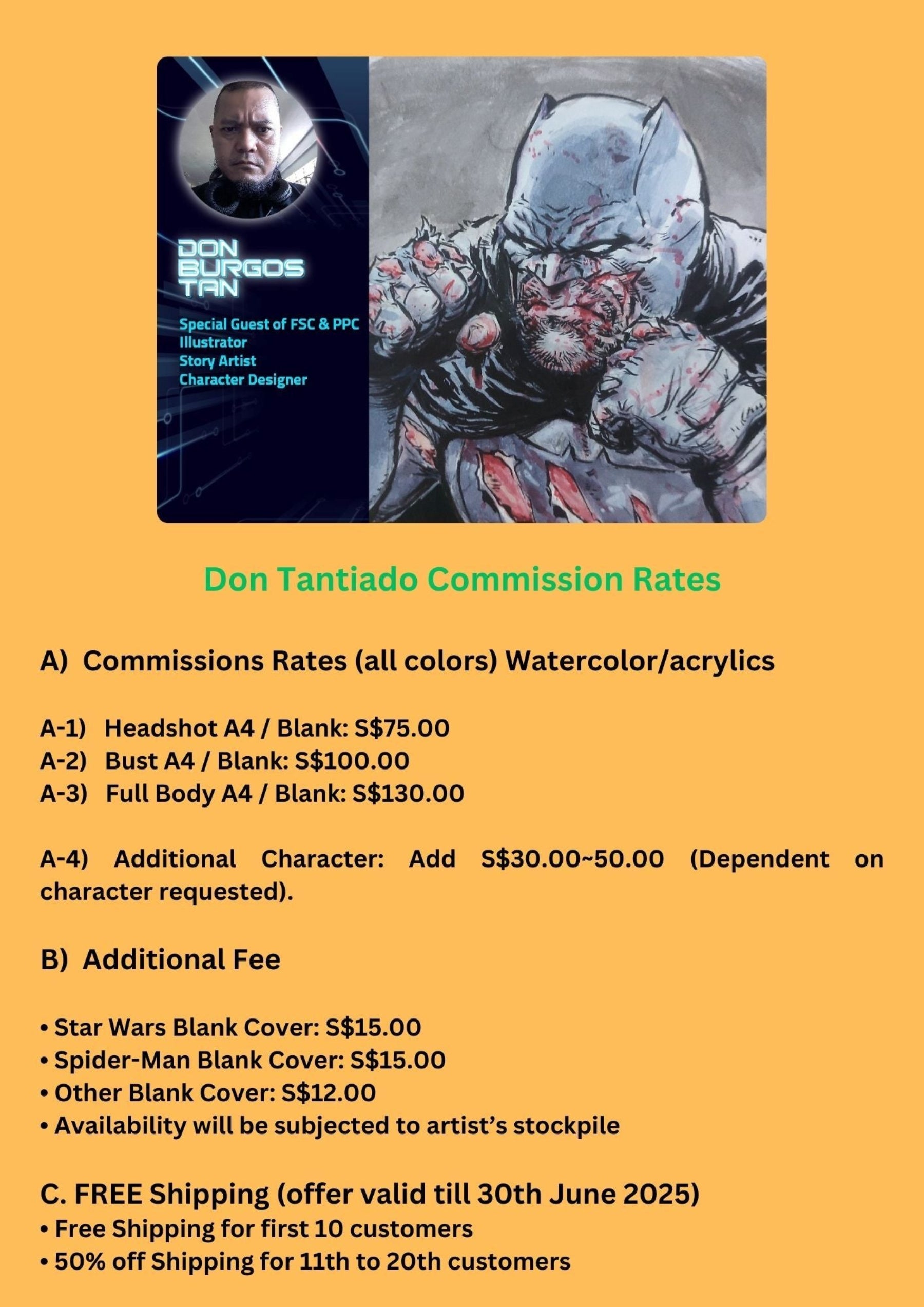 DON BURGOS TAN

Special Guest of FSC & PPC
Illustrator
Story Artist
Character Designer

Don Tantiado Commission Rates

A) Commissions Rates (all colors) Watercolor/acrylics

A-1) Headshot A4 / Blank: S$75.00
A-2) Bust A4 / Blank: S$100.00
A-3) Full Body A4 / Blank: S$130.00

A-4) Additional Character: Add S$30.00~50.00 (Dependent on character requested).

B) Additional Fee

• Star Wars Blank Cover: S$15.00
• Spider-Man Blank Cover: S$15.00
• Other Blank Cover: S$12.00
• Availability will be subjected to artist's stockpile

C. FREE Shipping (offer valid till 30th June 2025)
• Free Shipping for first 10 customers
• 50% off Shipping for 11th to 20th customers